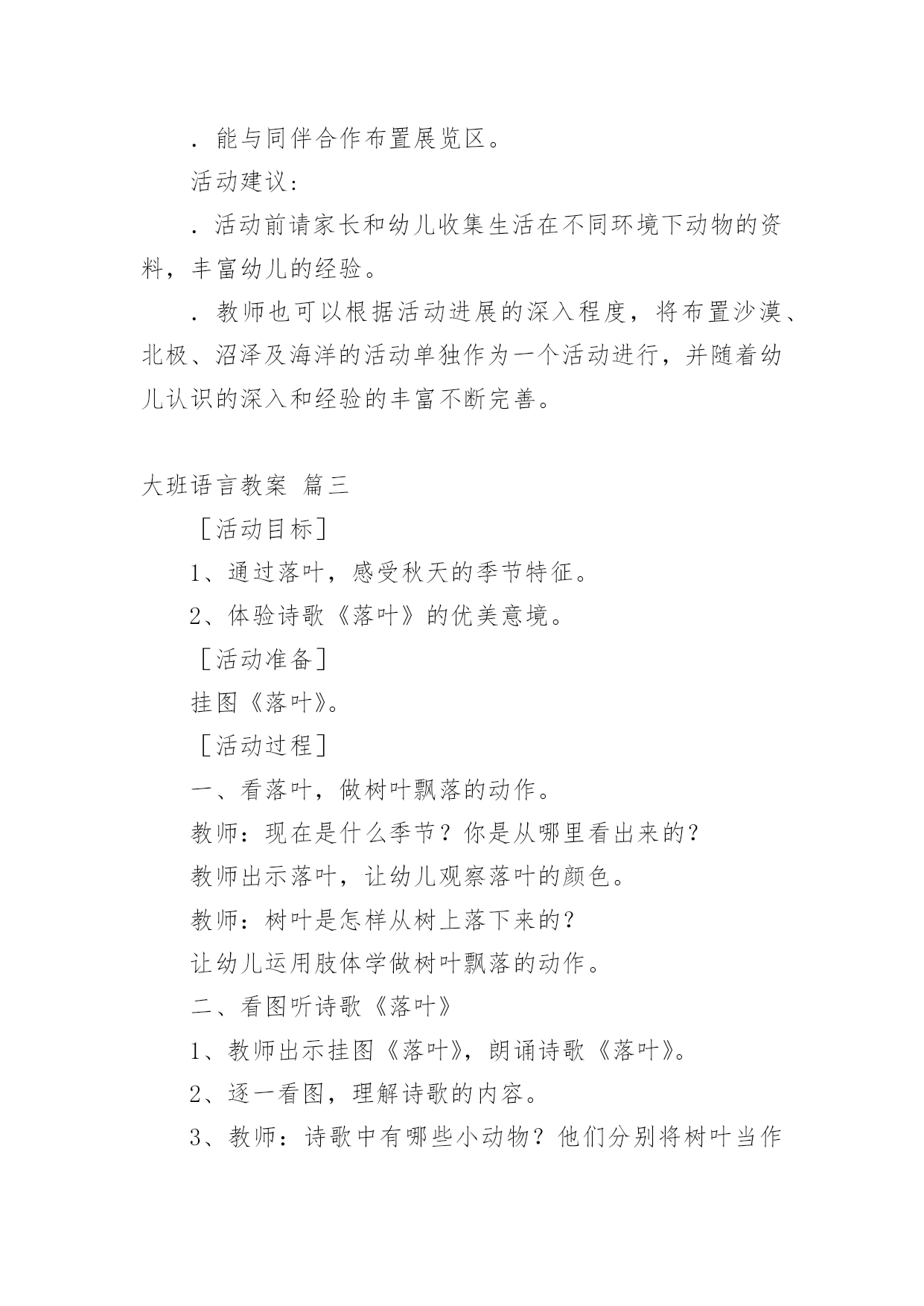 ．能与同伴合作布置展览区。

活动建议：

．活动前请家长和幼儿收集生活在不同环境下动物的资料，丰富幼儿的经验。

．教师也可以根据活动进展的深入程度，将布置沙漠、北极、沼泽及海洋的活动单独作为一个活动进行，并随着幼儿认识的深入和经验的丰富不断完善。

大班语言教案 篇三

［活动目标］

1、通过落叶，感受秋天的季节特征。

2、体验诗歌《落叶》的优美意境。

［活动准备］

挂图《落叶》。

［活动过程］

一、看落叶，做树叶飘落的动作。

教师：现在是什么季节？你是从哪里看出来的？

教师出示落叶，让幼儿观察落叶的颜色。

教师：树叶是怎样从树上落下来的？

让幼儿运用肢体学做树叶飘落的动作。

二、看图听诗歌《落叶》

1、教师出示挂图《落叶》，朗诵诗歌《落叶》。

2、逐一看图，理解诗歌的内容。

3、教师：诗歌中有哪些小动物？他们分别将树叶当作